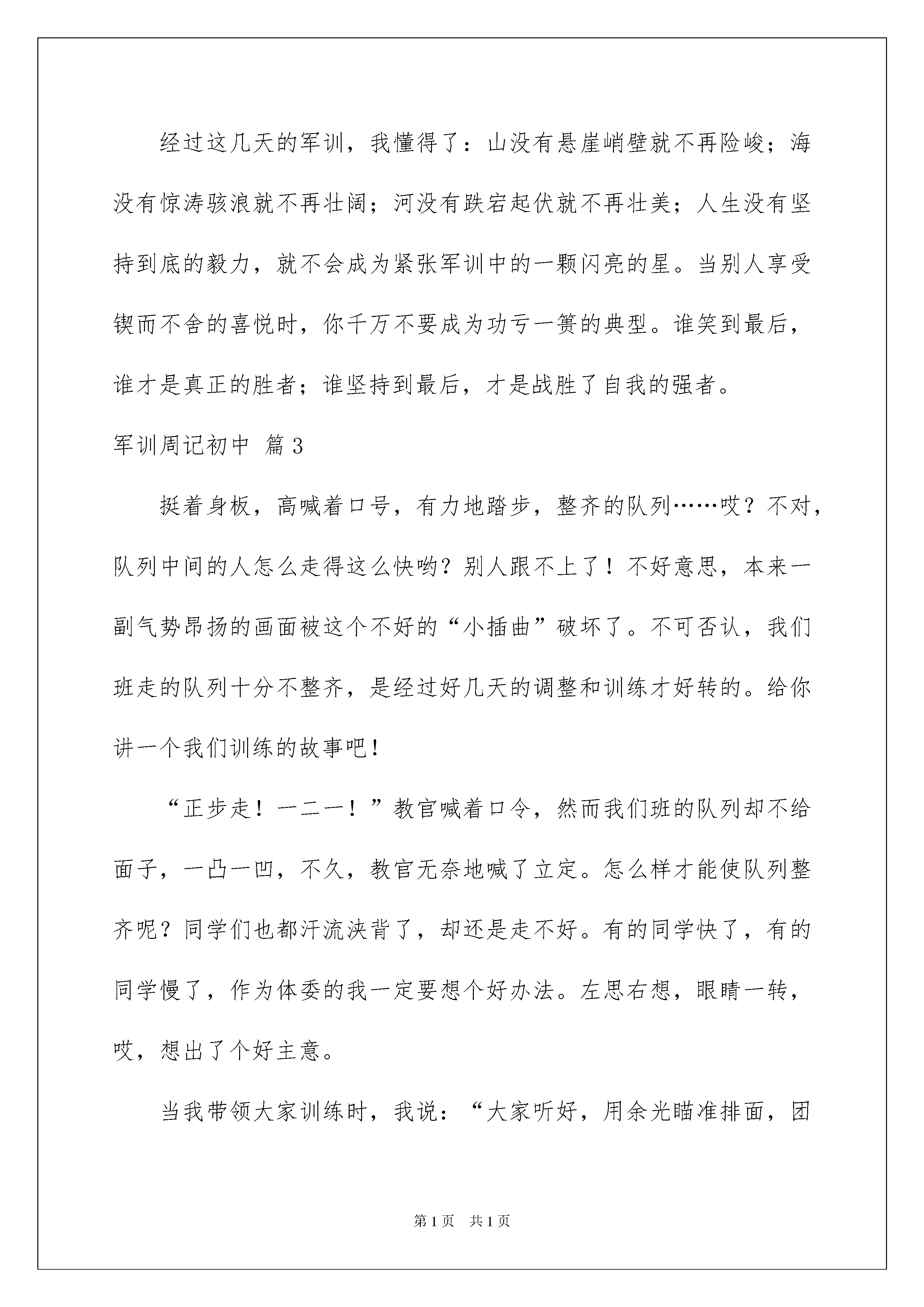 经过这几天的军训，我懂得了：山没有悬崖峭壁就不再险峻；海没有惊涛骇浪就不再壮阔；河没有跌宕起伏就不再壮美；人生没有坚持到底的毅力，就不会成为紧张军训中的一颗闪亮的星。当别人享受锲而不舍的喜悦时，你千万不要成为功亏一篑的典型。谁笑到最后，谁才是真正的胜者；谁坚持到最后，才是战胜了自我的强者。

军训周记初中 篇3

挺着身板，高喊着口号，有力地踏步，整齐的队列……哎？不对，队列中间的人怎么走得这么快哟？别人跟不上了！不好意思，本来一副气势昂扬的画面被这个不好的“小插曲”破坏了。不可否认，我们班走的队列十分不整齐，是经过好几天的调整和训练才好转的。给你讲一个我们训练的故事吧！

“正步走！一二一！”教官喊着口令，然而我们班的队列却不给面子，一凸一凹，不久，教官无奈地喊了立定。怎么样才能使队列整齐呢？同学们也都汗流浃背了，却还是走不好。有的同学快了，有的同学慢了，作为体委的我一定要想个好办法。左思右想，眼睛一转，哎，想出了个好主意。

当我带领大家训练时，我说：“大家听好，用余光瞄准排面，团

第1页 共1页